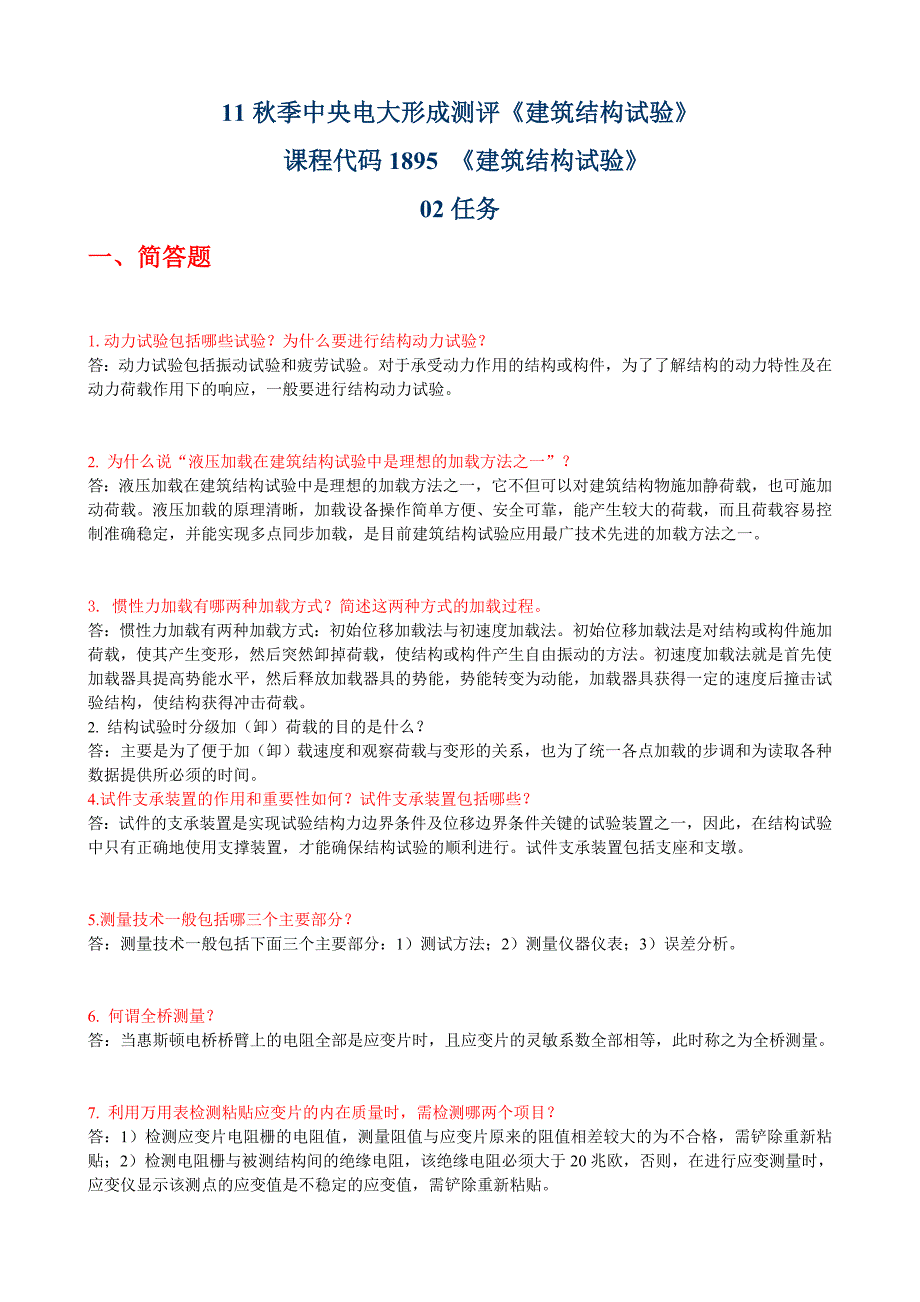 11 秋季中央电大形成测评《建筑结构试验》

课程代码 1895 《建筑结构试验》

02 任务

一、简答题

1. 动力试验包括哪些试验？为什么要进行结构动力试验？
答：动力试验包括振动试验和疲劳试验。对于承受动力作用的结构或构件，为了了解结构的动力特性及在动力荷载作用下的响应，一般要进行结构动力试验。

2. 为什么说“液压加载在建筑结构试验中是理想的加载方法之一”？
答：液压加载在建筑结构试验中是理想的加载方法之一，它不但可以对建筑结构物施加静荷载，也可施加动荷载。液压加载的原理清晰，加载设备操作简单方便、安全可靠，能产生较大的荷载，而且荷载容易控制准确稳定，并能实现多点同步加载，是目前建筑结构试验应用最广技术先进的加载方法之一。

3. 惯性力加载有哪两种加载方式？简述这两种方式的加载过程。
答：惯性力加载有两种加载方式：初始位移加载法与初速度加载法。初始位移加载法是对结构或构件施加荷载，使其产生变形，然后突然卸掉荷载，使结构或构件产生自由振动的方法。初速度加载法就是首先使加载器具提高势能水平，然后释放加载器具的势能，势能转变为动能，加载器具获得一定的速度后撞击试验结构，使结构获得冲击荷载。
2. 结构试验时分级加（卸）荷载的目的是什么？
答：主要是为了便于加（卸）载速度和观察荷载与变形的关系，也为了统一各点加载的步调和为读取各种数据提供所必须的时间。
4.试件支承装置的作用和重要性如何？试件支承装置包括哪些？
答：试件的支承装置是实现试验结构力边界条件及位移边界条件关键的试验装置之一，因此，在结构试验中只有正确地使用支撑装置，才能确保结构试验的顺利进行。试件支承装置包括支座和支墩。

5.测量技术一般包括哪三个主要部分？
答：测量技术一般包括下面三个主要部分：1）测试方法；2）测量仪器仪表；3）误差分析。

6. 何谓全桥测量？
答：当惠斯顿电桥桥臂上的电阻全部是应变片时，且应变片的灵敏系数全部相等，此时称之为全桥测量。

7. 利用万用表检测粘贴应变片的内在质量时，需检测哪两个项目？
答：1）检测应变片电阻栅的电阻值，测量阻值与应变片原来的阻值相差较大的为不合格，需铲除重新粘贴；2）检测电阻栅与被测结构间的绝缘电阻，该绝缘电阻必须大于 20 兆欧，否则，在进行应变测量时，应变仪显示该测点的应变值是不稳定的应变值，需铲除重新粘贴。